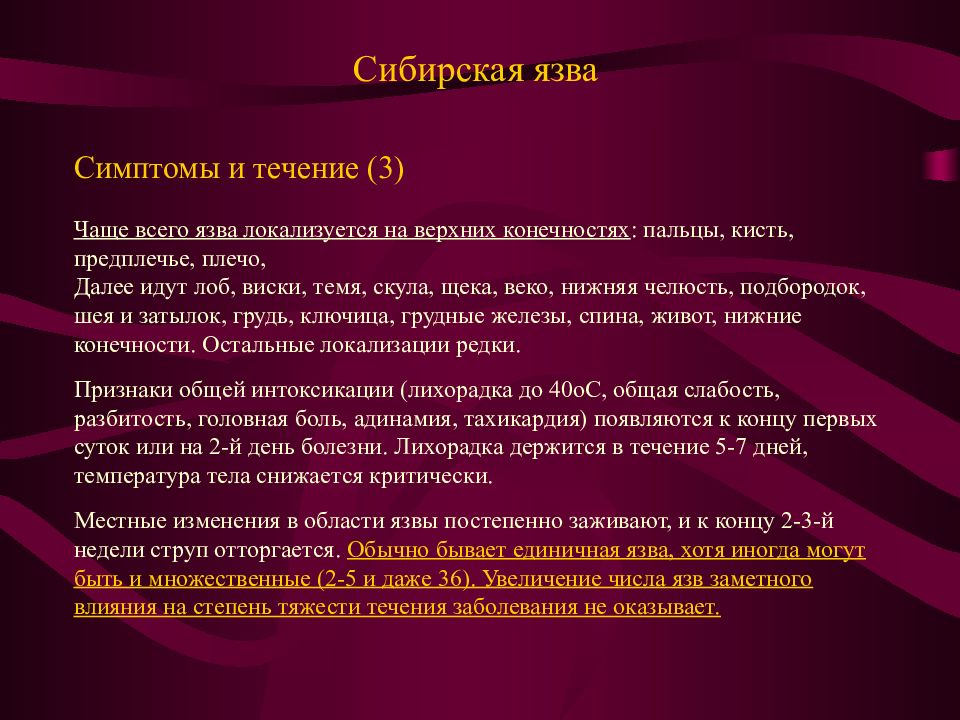 Сибирская язва

Симптомы и течение (3)

Чаще всего язва локализуется на верхних конечностях: пальцы, кисть, предплечье, плечо,
Далее идут лоб, виски, темя, скула, щека, веко, нижняя челюсть, подбородок, шея и затылок, грудь, ключица, грудные железы, спина, живот, нижние конечности. Остальные локализации редки.

Признаки общей интоксикации (лихорадка до 40оС, общая слабость, разбитость, головная боль, адинамия, тахикардия) появляются к концу первых суток или на 2-й день болезни. Лихорадка держится в течение 5-7 дней, температура тела снижается критически.

Местные изменения в области язвы постепенно заживают, и к концу 2-3-й недели струп отторгается. Обычно бывает единичная язва, хотя иногда могут быть и множественные (2-5 и даже 36). Увеличение числа язв заметного влияния на степень тяжести течения заболевания не оказывает.